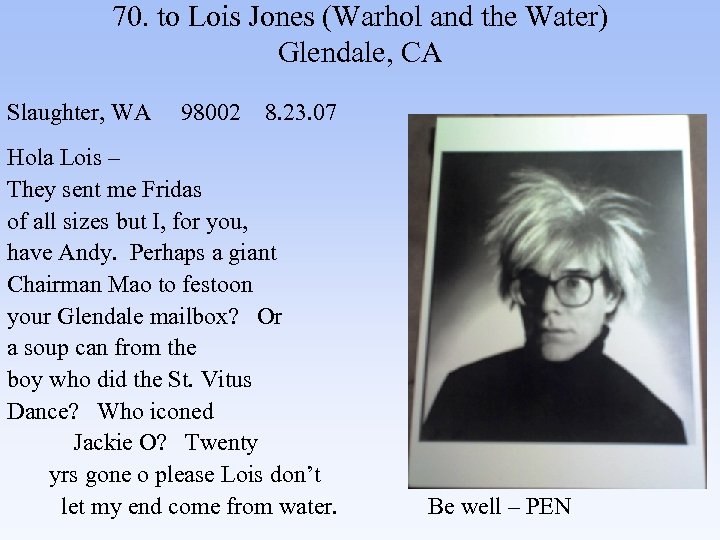 70. to Lois Jones (Warhol and the Water)
Glendale, CA

Slaughter, WA 98002 8.23.07

Hola Lois –
They sent me Fridas
of all sizes but I, for you,
have Andy. Perhaps a giant
Chairman Mao to festoon
your Glendale mailbox? Or
a soup can from the
boy who did the St. Vitus
Dance? Who iconed
Jackie O? Twenty
yrs gone o please Lois don't
let my end come from water.

Be well – PEN